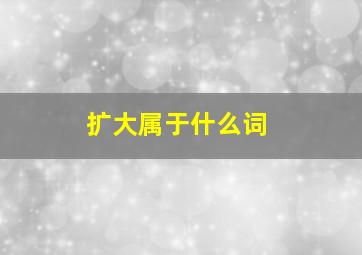 扩大属于什么词